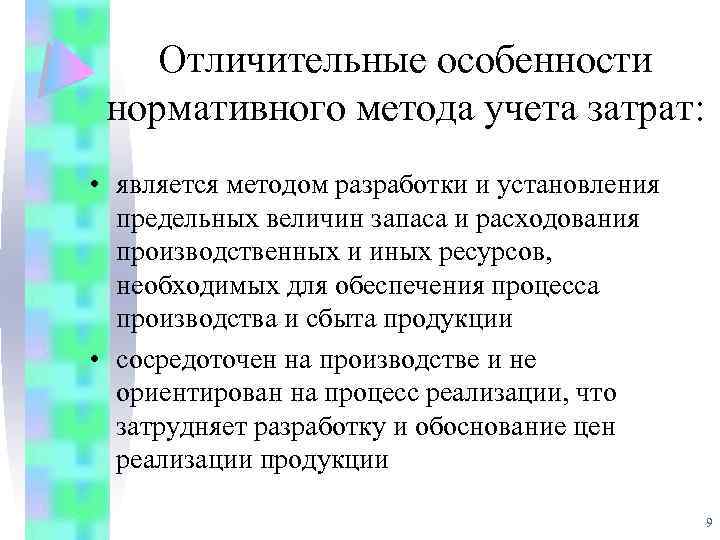 Отличительные особенности нормативного метода учета затрат:

• является методом разработки и установления предельных величин запаса и расходования производственных и иных ресурсов, необходимых для обеспечения процесса производства и сбыта продукции

• сосредоточен на производстве и не ориентирован на процесс реализации, что затрудняет разработку и обоснование цен реализации продукции

9